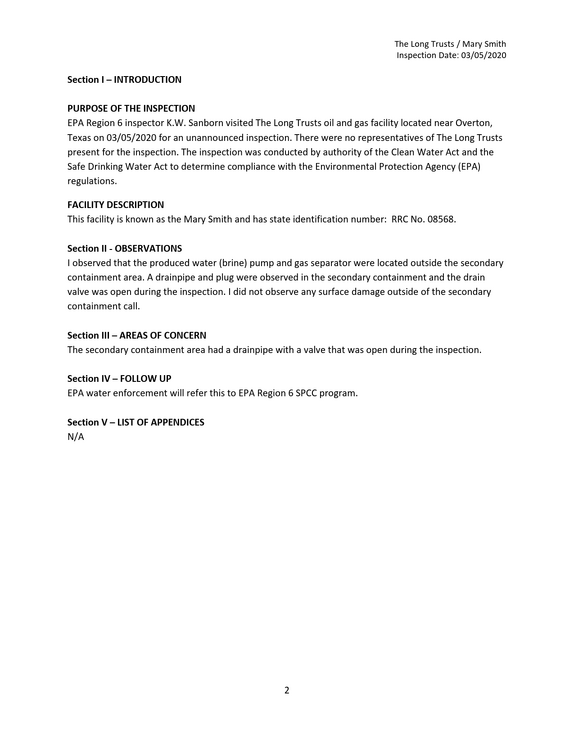 The Long Trusts / Mary Smith
Inspection Date: 03/05/2020

Section I – INTRODUCTION

PURPOSE OF THE INSPECTION
EPA Region 6 inspector K.W. Sanborn visited The Long Trusts oil and gas facility located near Overton, Texas on 03/05/2020 for an unannounced inspection. There were no representatives of The Long Trusts present for the inspection. The inspection was conducted by authority of the Clean Water Act and the Safe Drinking Water Act to determine compliance with the Environmental Protection Agency (EPA) regulations.

FACILITY DESCRIPTION
This facility is known as the Mary Smith and has state identification number: RRC No. 08568.

Section II - OBSERVATIONS
I observed that the produced water (brine) pump and gas separator were located outside the secondary containment area. A drainpipe and plug were observed in the secondary containment and the drain valve was open during the inspection. I did not observe any surface damage outside of the secondary containment call.

Section III – AREAS OF CONCERN
The secondary containment area had a drainpipe with a valve that was open during the inspection.

Section IV – FOLLOW UP
EPA water enforcement will refer this to EPA Region 6 SPCC program.

Section V – LIST OF APPENDICES
N/A

2